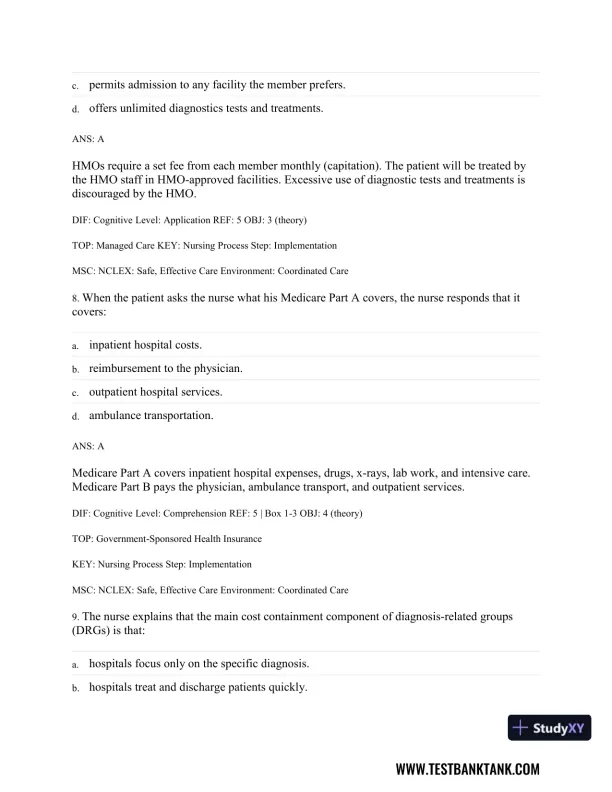 c. permits admission to any facility the member prefers.

d. offers unlimited diagnostics tests and treatments.

ANS: A

HMOs require a set fee from each member monthly (capitation). The patient will be treated by the HMO staff in HMO-approved facilities. Excessive use of diagnostic tests and treatments is discouraged by the HMO.

DIF: Cognitive Level: Application REF: 5 OBJ: 3 (theory)

TOP: Managed Care KEY: Nursing Process Step: Implementation

MSC: NCLEX: Safe, Effective Care Environment: Coordinated Care

8. When the patient asks the nurse what his Medicare Part A covers, the nurse responds that it covers:

a. inpatient hospital costs.

b. reimbursement to the physician.

c. outpatient hospital services.

d. ambulance transportation.

ANS: A

Medicare Part A covers inpatient hospital expenses, drugs, x-rays, lab work, and intensive care. Medicare Part B pays the physician, ambulance transport, and outpatient services.

DIF: Cognitive Level: Comprehension REF: 5 | Box 1-3 OBJ: 4 (theory)

TOP: Government-Sponsored Health Insurance

KEY: Nursing Process Step: Implementation

MSC: NCLEX: Safe, Effective Care Environment: Coordinated Care

9. The nurse explains that the main cost containment component of diagnosis-related groups (DRGs) is that:

a. hospitals focus only on the specific diagnosis.

b. hospitals treat and discharge patients quickly.

StudyXY

WWW.TESTBANKTANK.COM